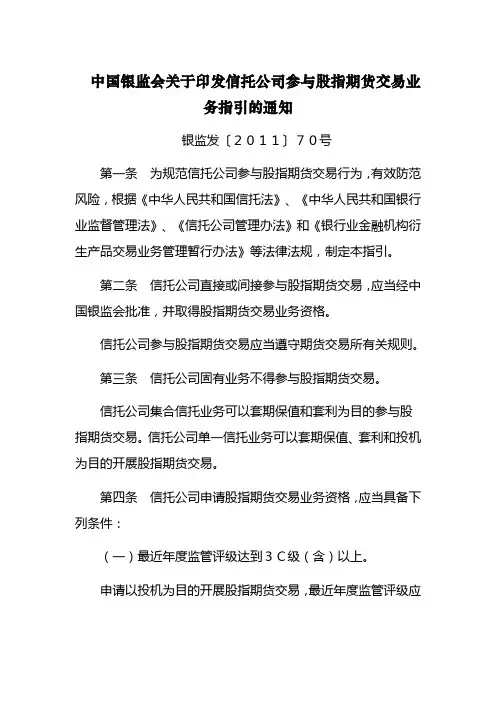 中国银监会关于印发信托公司参与股指期货交易业务指引的通知

银监发〔2011〕70号

第一条　为规范信托公司参与股指期货交易行为，有效防范风险，根据《中华人民共和国信托法》、《中华人民共和国银行业监督管理法》、《信托公司管理办法》和《银行业金融机构衍生产品交易业务管理暂行办法》等法律法规，制定本指引。

第二条　信托公司直接或间接参与股指期货交易，应当经中国银监会批准，并取得股指期货交易业务资格。

信托公司参与股指期货交易应当遵守期货交易所有关规则。

第三条　信托公司固有业务不得参与股指期货交易。

信托公司集合信托业务可以套期保值和套利为目的参与股指期货交易。信托公司单一信托业务可以套期保值、套利和投机为目的开展股指期货交易。

第四条　信托公司申请股指期货交易业务资格，应当具备下列条件：

（一）最近年度监管评级达到3C级（含）以上。

申请以投机为目的开展股指期货交易，最近年度监管评级应